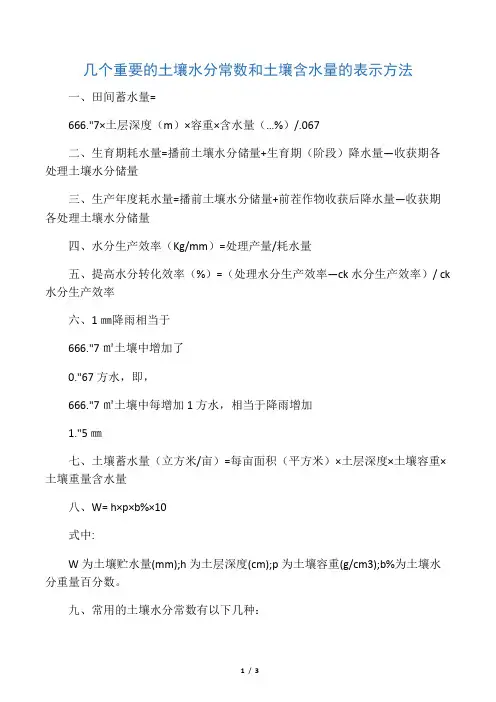 几个重要的土壤水分常数和土壤含水量的表示方法

一、田间蓄水量=

666."7×土层深度（m）×容重×含水量（...%）/.067

二、生育期耗水量=播前土壤水分储量+生育期（阶段）降水量—收获期各处理土壤水分储量

三、生产年度耗水量=播前土壤水分储量+前茬作物收获后降水量—收获期各处理土壤水分储量

四、水分生产效率（Kg/mm）=处理产量/耗水量

五、提高水分转化效率（%）=（处理水分生产效率—ck 水分生产效率）/ ck 水分生产效率

六、1 ㎜降雨相当于

666."7 ㎡土壤中增加了

0."67 方水，即，

666."7 ㎡土壤中每增加 1 方水，相当于降雨增加

1."5 ㎜

七、土壤蓄水量（立方米/亩）=每亩面积（平方米）×土层深度×土壤容重×土壤重量含水量

八、W= h×p×b%×10

式中:

W 为土壤贮水量(mm);h 为土层深度(cm);p 为土壤容重(g/cm3);b%为土壤水分重量百分数。

九、常用的土壤水分常数有以下几种:

1 / 3